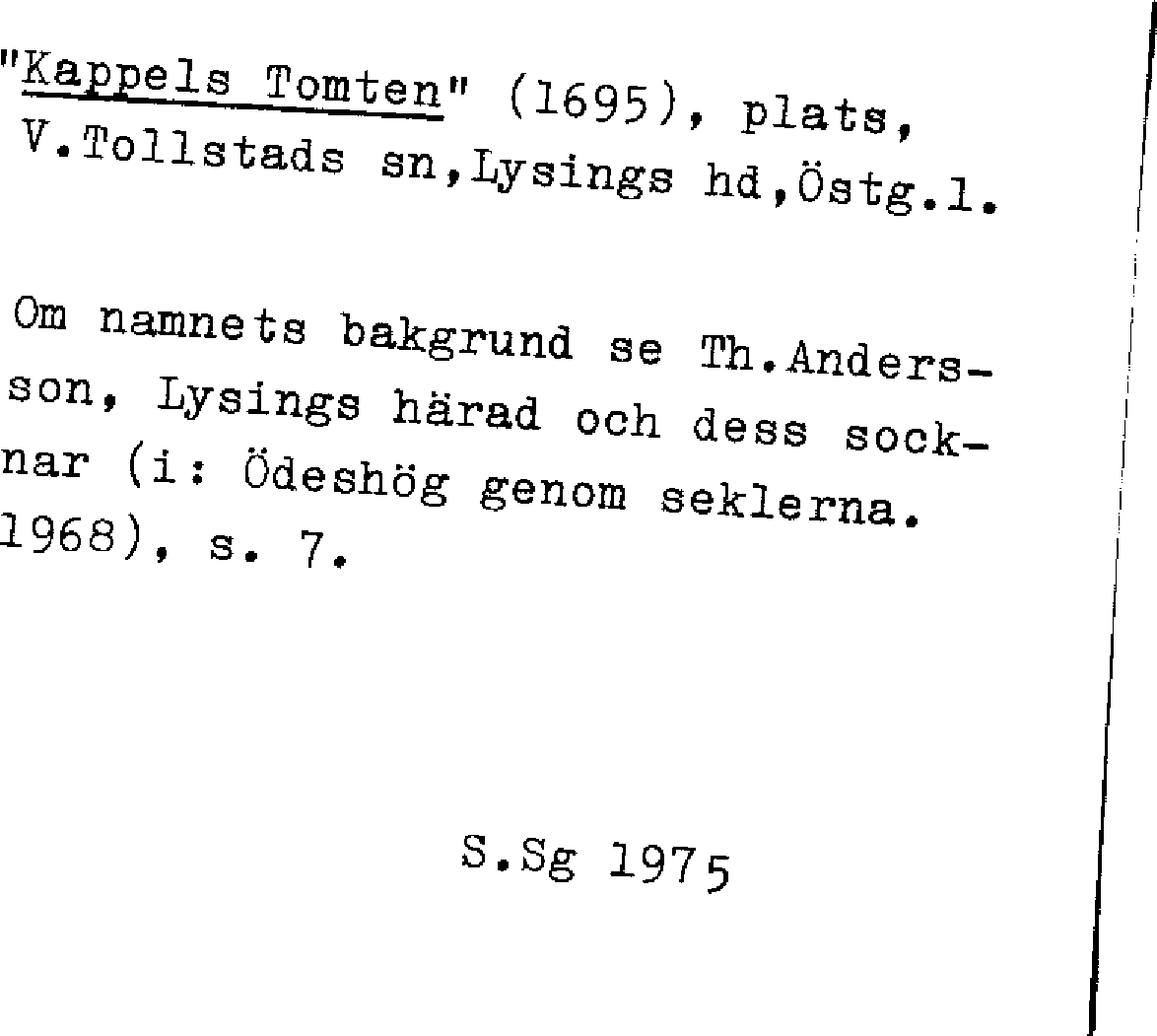 "Kappels Tomten" (1695), plats, V.Tollstads sn,Lysings hd,Östg.l.

Om namnets bakgrund se Th.Andersson, Lysings härad och dess socknar (i: Ödeshög genom seklerna. 1968), s. 7.

S.Sg 1975